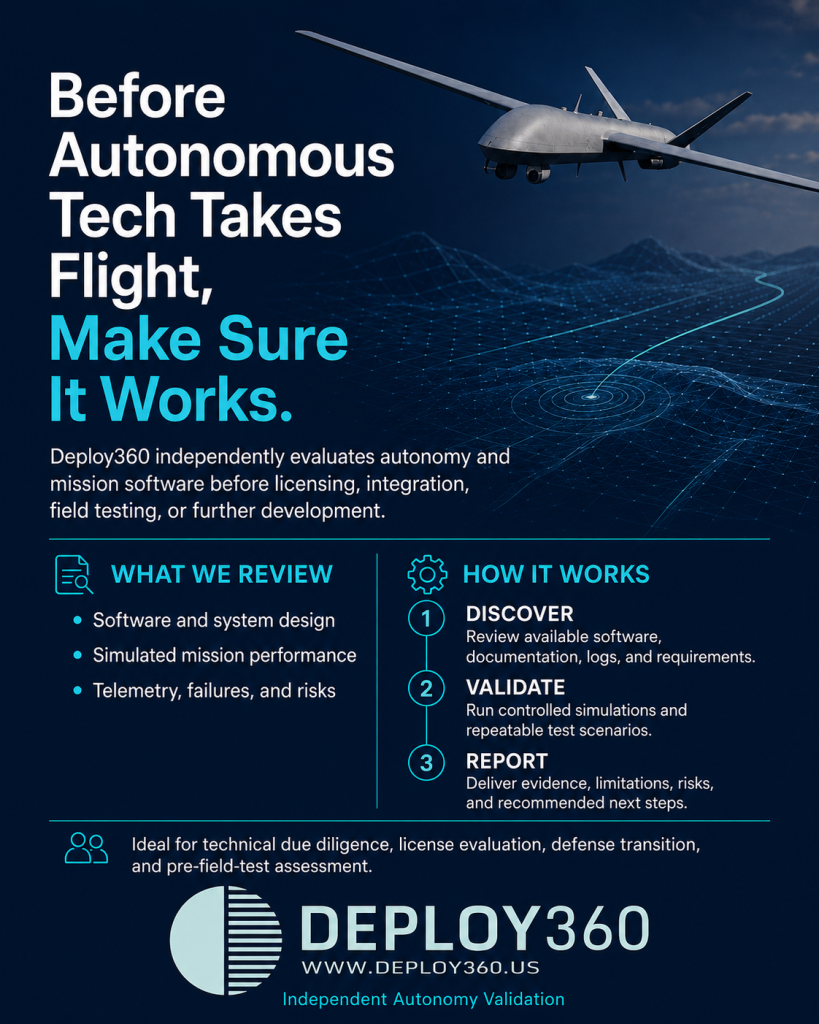 Before Autonomous Tech Takes Flight, Make Sure It Works.

Deploy360 independently evaluates autonomy and mission software before licensing, integration, field testing, or further development.

WHAT WE REVIEW

• Software and system design
• Simulated mission performance
• Telemetry, failures, and risks

HOW IT WORKS

1 DISCOVER
Review available software, documentation, logs, and requirements.

2 VALIDATE
Run controlled simulations and repeatable test scenarios.

3 REPORT
Deliver evidence, limitations, risks, and recommended next steps.

Ideal for technical due diligence, license evaluation, defense transition, and pre-field-test assessment.

DEPLOY360
WWW.DEPLOY360.US
Independent Autonomy Validation